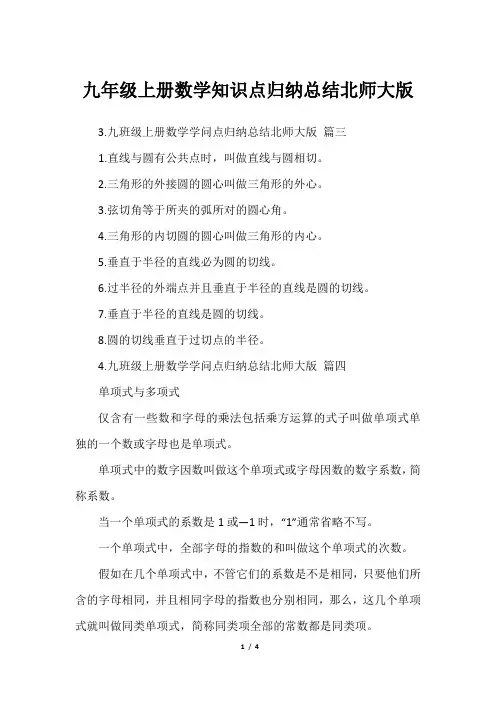 九年级上册数学知识点归纳总结北师大版

3.九班级上册数学学问点归纳总结北师大版 篇三

1.直线与圆有公共点时，叫做直线与圆相切。

2.三角形的外接圆的圆心叫做三角形的外心。

3.弦切角等于所夹的弧所对的圆心角。

4.三角形的内切圆的圆心叫做三角形的内心。

5.垂直于半径的直线必为圆的切线。

6.过半径的外端点并且垂直于半径的直线是圆的切线。

7.垂直于半径的直线是圆的切线。

8.圆的切线垂直于过切点的半径。

4.九班级上册数学学问点归纳总结北师大版 篇四

单项式与多项式

仅含有一些数和字母的乘法包括乘方运算的式子叫做单项式单独的一个数或字母也是单项式。

单项式中的数字因数叫做这个单项式或字母因数的数字系数，简称系数。

当一个单项式的系数是 1 或—1 时，“1”通常省略不写。

一个单项式中，全部字母的指数的和叫做这个单项式的次数。

假如在几个单项式中，不管它们的系数是不是相同，只要他们所含的字母相同，并且相同字母的指数也分别相同，那么，这几个单项式就叫做同类单项式，简称同类项全部的常数都是同类项。

1 / 4